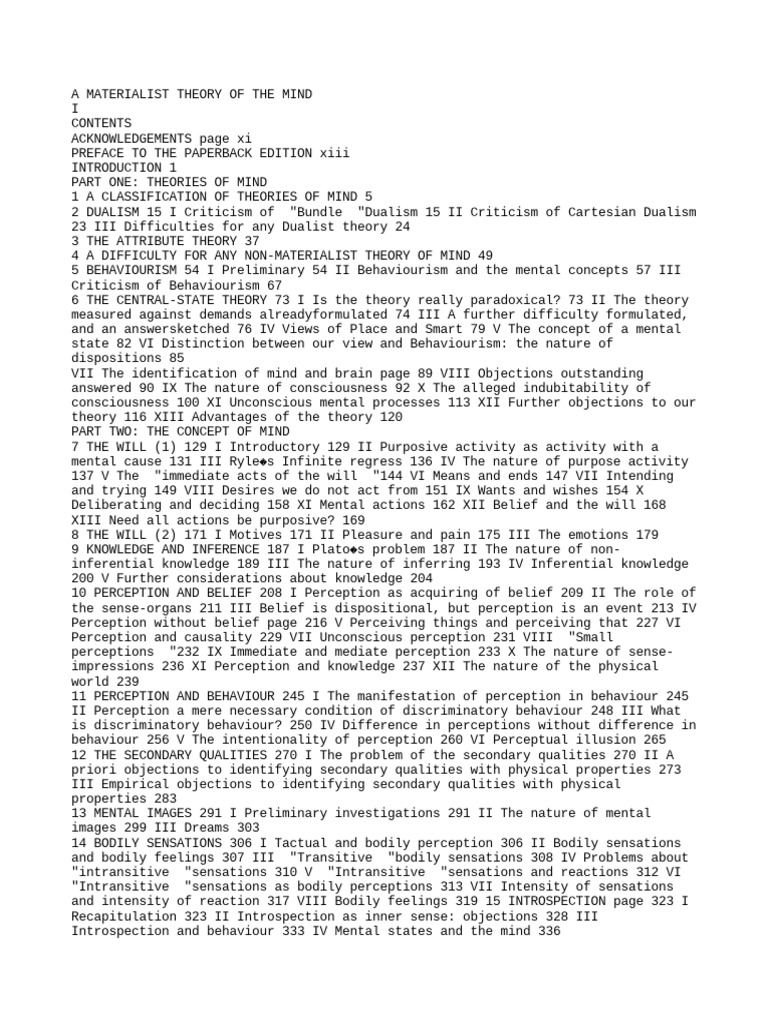 A MATERIALIST THEORY OF THE MIND
I
CONTENTS
ACKNOWLEDGEMENTS page xi
PREFACE TO THE PAPERBACK EDITION xiii
INTRODUCTION 1
PART ONE: THEORIES OF MIND
1 A CLASSIFICATION OF THEORIES OF MIND 5
2 DUALISM 15 I Criticism of "Bundle "Dualism 15 II Criticism of Cartesian Dualism 23 III Difficulties for any Dualist theory 24
3 THE ATTRIBUTE THEORY 37
4 A DIFFICULTY FOR ANY NON-MATERIALIST THEORY OF MIND 49
5 BEHAVIOURISM 54 I Preliminary 54 II Behaviourism and the mental concepts 57 III Criticism of Behaviourism 67
6 THE CENTRAL-STATE THEORY 73 I Is the theory really paradoxical? 73 II The theory measured against demands alreadyformulated 74 III A further difficulty formulated, and an answersketched 76 IV Views of Place and Smart 79 V The concept of a mental state 82 VI Distinction between our view and Behaviourism: the nature of dispositions 85
VII The identification of mind and brain page 89 VIII Objections outstanding answered 90 IX The nature of consciousness 92 X The alleged indubitability of consciousness 100 XI Unconscious mental processes 113 XII Further objections to our theory 116 XIII Advantages of the theory 120
PART TWO: THE CONCEPT OF MIND
7 THE WILL (1) 129 I Introductory 129 II Purposive activity as activity with a mental cause 131 III Ryle◆s Infinite regress 136 IV The nature of purpose activity 137 V The "immediate acts of the will "144 VI Means and ends 147 VII Intending and trying 149 VIII Desires we do not act from 151 IX Wants and wishes 154 X Deliberating and deciding 158 XI Mental actions 162 XII Belief and the will 168 XIII Need all actions be purposive? 169
8 THE WILL (2) 171 I Motives 171 II Pleasure and pain 175 III The emotions 179
9 KNOWLEDGE AND INFERENCE 187 I Plato◆s problem 187 II The nature of non-inferential knowledge 189 III The nature of inferring 193 IV Inferential knowledge 200 V Further considerations about knowledge 204
10 PERCEPTION AND BELIEF 208 I Perception as acquiring of belief 209 II The role of the sense-organs 211 III Belief is dispositional, but perception is an event 213 IV Perception without belief page 216 V Perceiving things and perceiving that 227 VI Perception and causality 229 VII Unconscious perception 231 VIII "Small perceptions "232 IX Immediate and mediate perception 233 X The nature of sense-impressions 236 XI Perception and knowledge 237 XII The nature of the physical world 239
11 PERCEPTION AND BEHAVIOUR 245 I The manifestation of perception in behaviour 245 II Perception a mere necessary condition of discriminatory behaviour 248 III What is discriminatory behaviour? 250 IV Difference in perceptions without difference in behaviour 256 V The intentionality of perception 260 VI Perceptual illusion 265
12 THE SECONDARY QUALITIES 270 I The problem of the secondary qualities 270 II A priori objections to identifying secondary qualities with physical properties 273 III Empirical objections to identifying secondary qualities with physical properties 283
13 MENTAL IMAGES 291 I Preliminary investigations 291 II The nature of mental images 299 III Dreams 303
14 BODILY SENSATIONS 306 I Tactual and bodily perception 306 II Bodily sensations and bodily feelings 307 III "Transitive "bodily sensations 308 IV Problems about "intransitive "sensations 310 V "Intransitive "sensations and reactions 312 VI "Intransitive "sensations as bodily perceptions 313 VII Intensity of sensations and intensity of reaction 317 VIII Bodily feelings 319 15 INTROSPECTION page 323 I Recapitulation 323 II Introspection as inner sense: objections 328 III Introspection and behaviour 333 IV Mental states and the mind 336